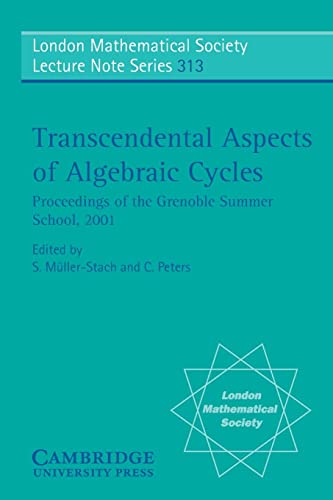 London Mathematical Society
Lecture Note Series 313

Transcendental Aspects of Algebraic Cycles

Proceedings of the Grenoble Summer School, 2001

Edited by
S. Müller-Stach and C. Peters

London Mathematical Society

CAMBRIDGE
UNIVERSITY PRESS